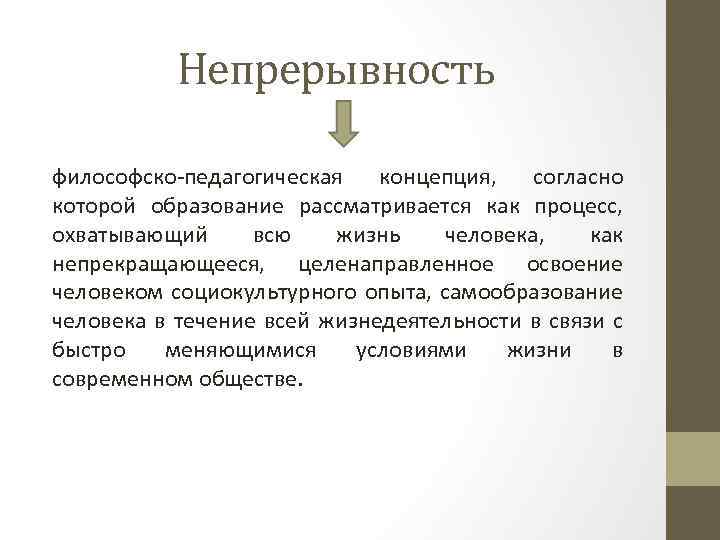 Непрерывность

философско-педагогическая концепция, согласно которой образование рассматривается как процесс, охватывающий всю жизнь человека, как непрекращающееся, целенаправленное освоение человеком социокультурного опыта, самообразование человека в течение всей жизнедеятельности в связи с быстро меняющимися условиями жизни в современном обществе.